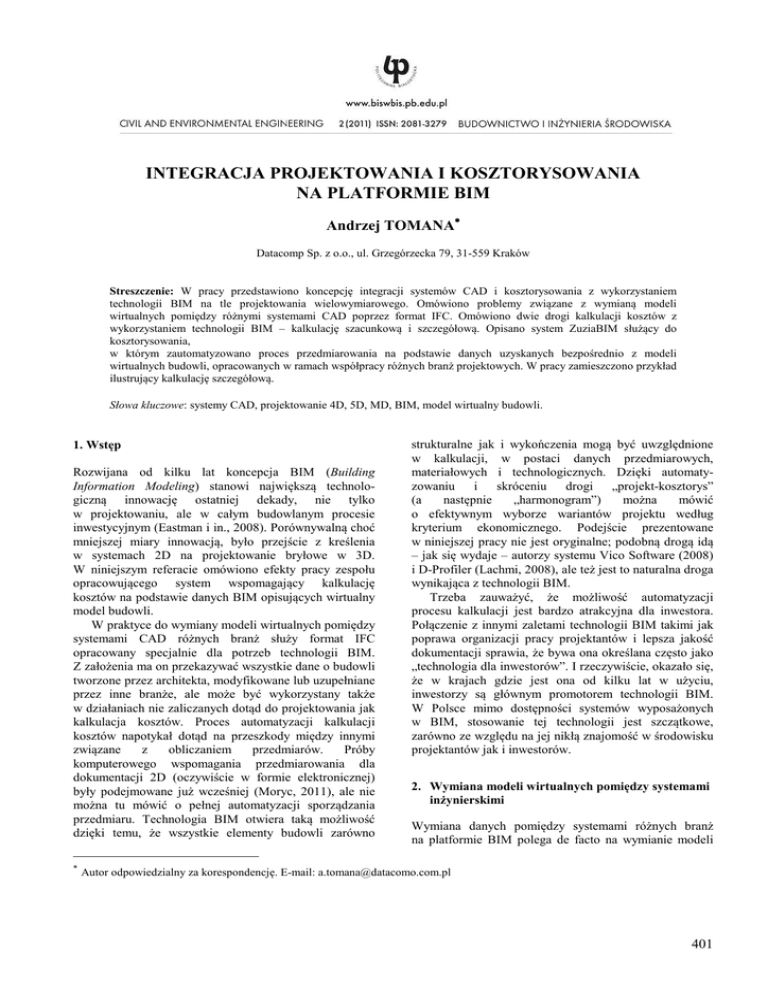 www.biswbis.pb.edu.pl

CIVIL AND ENVIRONMENTAL ENGINEERING 2 (2011) ISSN: 2081-3279 BUDOWNICTWO I INŻYNIERIA ŚRODOWISKA

INTEGRACJA PROJEKTOWANIA I KOSZTORYSOWANIA NA PLATFORMIE BIM

Andrzej TOMANA*

Datacomp Sp. z o.o., ul. Grzegórzecka 79, 31-559 Kraków

Streszczenie: W pracy przedstawiono koncepcję integracji systemów CAD i kosztorysowania z wykorzystaniem technologii BIM na tle projektowania wielowymiarowego. Omówiono problemy związane z wymianą modeli wirtualnych pomiędzy różnymi systemami CAD poprzez format IFC. Omówiono dwie drogi kalkulacji kosztów z wykorzystaniem technologii BIM – kalkulację szacunkową i szczegółową. Opisano system ZuziaBIM służący do kosztorysowania,
w którym zautomatyzowano proces przedmiarowania na podstawie danych uzyskanych bezpośrednio z modeli wirtualnych budowli, opracowanych w ramach współpracy różnych branż projektowych. W pracy zamieszczono przykład ilustrujący kalkulację szczegółową.

Słowa kluczowe: systemy CAD, projektowanie 4D, 5D, MD, BIM, model wirtualny budowli.

1. Wstęp

Rozwijana od kilku lat koncepcja BIM (Building Information Modeling) stanowi największą technologiczną innowację ostatniej dekady, nie tylko w projektowaniu, ale w całym budowlanym procesie inwestycyjnym (Eastman i in., 2008). Porównywalną choć mniejszej miary innowacją, było przejście z kreślenia w systemach 2D na projektowanie bryłowe w 3D. W niniejszym referacie omówiono efekty pracy zespołu opracowującego system wspomagający kalkulację kosztów na podstawie danych BIM opisujących wirtualny model budowli.

W praktyce do wymiany modeli wirtualnych pomiędzy systemami CAD różnych branż służy format IFC opracowany specjalnie dla potrzeb technologii BIM. Z założenia ma on przekazywać wszystkie dane o budowli tworzone przez architekta, modyfikowane lub uzupełniane przez inne branże, ale może być wykorzystany także w działaniach nie zaliczanych dotąd do projektowania jak kalkulacja kosztów. Proces automatyzacji kalkulacji kosztów napotykał dotąd na przeszkody między innymi związane z obliczaniem przedmiarów. Próby komputerowego wspomagania przedmiarowania dla dokumentacji 2D (oczywiście w formie elektronicznej) były podejmowane już wcześniej (Moryc, 2011), ale nie można tu mówić o pełnej automatyzacji sporządzania przedmiaru. Technologia BIM otwiera taką możliwość dzięki temu, że wszystkie elementy budowli zarówno strukturalne jak i wykończenia mogą być uwzględnione w kalkulacji, w postaci danych przedmiarowych, materiałowych i technologicznych. Dzięki automatyzowaniu i skróceniu drogi „projekt-kosztorys" (a następnie „harmonogram") można mówić o efektywnym wyborze wariantów projektu według kryterium ekonomicznego. Podejście prezentowane w niniejszej pracy nie jest oryginalne; podobną drogą idą – jak się wydaje – autorzy systemu Vico Software (2008) i D-Profiler (Lachmi, 2008), ale też jest to naturalna droga wynikająca z technologii BIM.

Trzeba zauważyć, że możliwość automatyzacji procesu kalkulacji jest bardzo atrakcyjna dla inwestora. Połączenie z innymi zaletami technologii BIM takimi jak poprawa organizacji pracy projektantów i lepsza jakość dokumentacji sprawia, że bywa ona określana często jako „technologia dla inwestorów". I rzeczywiście, okazało się, że w krajach gdzie jest ona od kilku lat w użyciu, inwestorzy są głównym promotorem technologii BIM. W Polsce mimo dostępności systemów wyposażonych w BIM, stosowanie tej technologii jest szczątkowe, zarówno ze względu na jej nikłą znajomość w środowisku projektantów jak i inwestorów.

2. Wymiana modeli wirtualnych pomiędzy systemami inżynierskimi

Wymiana danych pomiędzy systemami różnych branż na platformie BIM polega de facto na wymianie modeli

* Autor odpowiedzialny za korespondencję. E-mail: a.tomana@datacomo.com.pl

401